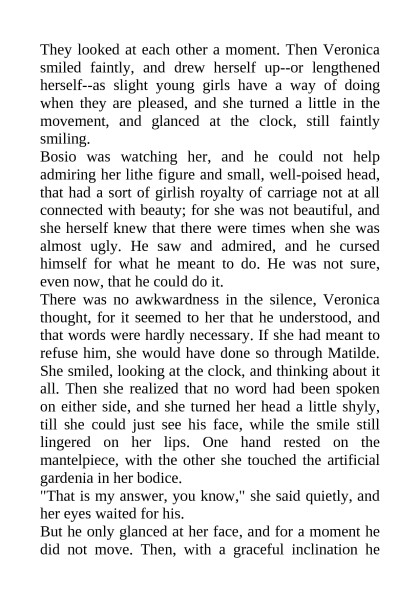 They looked at each other a moment. Then Veronica smiled faintly, and drew herself up--or lengthened herself--as slight young girls have a way of doing when they are pleased, and she turned a little in the movement, and glanced at the clock, still faintly smiling.

Bosio was watching her, and he could not help admiring her lithe figure and small, well-poised head, that had a sort of girlish royalty of carriage not at all connected with beauty; for she was not beautiful, and she herself knew that there were times when she was almost ugly. He saw and admired, and he cursed himself for what he meant to do. He was not sure, even now, that he could do it.

There was no awkwardness in the silence, Veronica thought, for it seemed to her that he understood, and that words were hardly necessary. If she had meant to refuse him, she would have done so through Matilde. She smiled, looking at the clock, and thinking about it all. Then she realized that no word had been spoken on either side, and she turned her head a little shyly, till she could just see his face, while the smile still lingered on her lips. One hand rested on the mantelpiece, with the other she touched the artificial gardenia in her bodice.

"That is my answer, you know," she said quietly, and her eyes waited for his.

But he only glanced at her face, and for a moment he did not move. Then, with a graceful inclination he